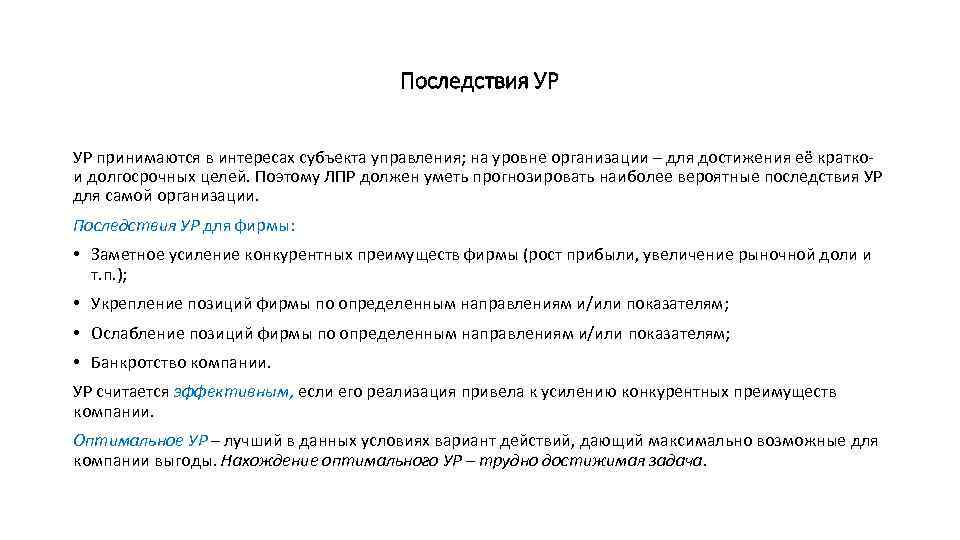 Последствия УР

УР принимаются в интересах субъекта управления; на уровне организации – для достижения её кратко- и долгосрочных целей. Поэтому ЛПР должен уметь прогнозировать наиболее вероятные последствия УР для самой организации.

Последствия УР для фирмы:

• Заметное усиление конкурентных преимуществ фирмы (рост прибыли, увеличение рыночной доли и т.п.);

• Укрепление позиций фирмы по определенным направлениям и/или показателям;

• Ослабление позиций фирмы по определенным направлениям и/или показателям;

• Банкротство компании.

УР считается эффективным, если его реализация привела к усилению конкурентных преимуществ компании.

Оптимальное УР – лучший в данных условиях вариант действий, дающий максимально возможные для компании выгоды. Нахождение оптимального УР – трудно достижимая задача.